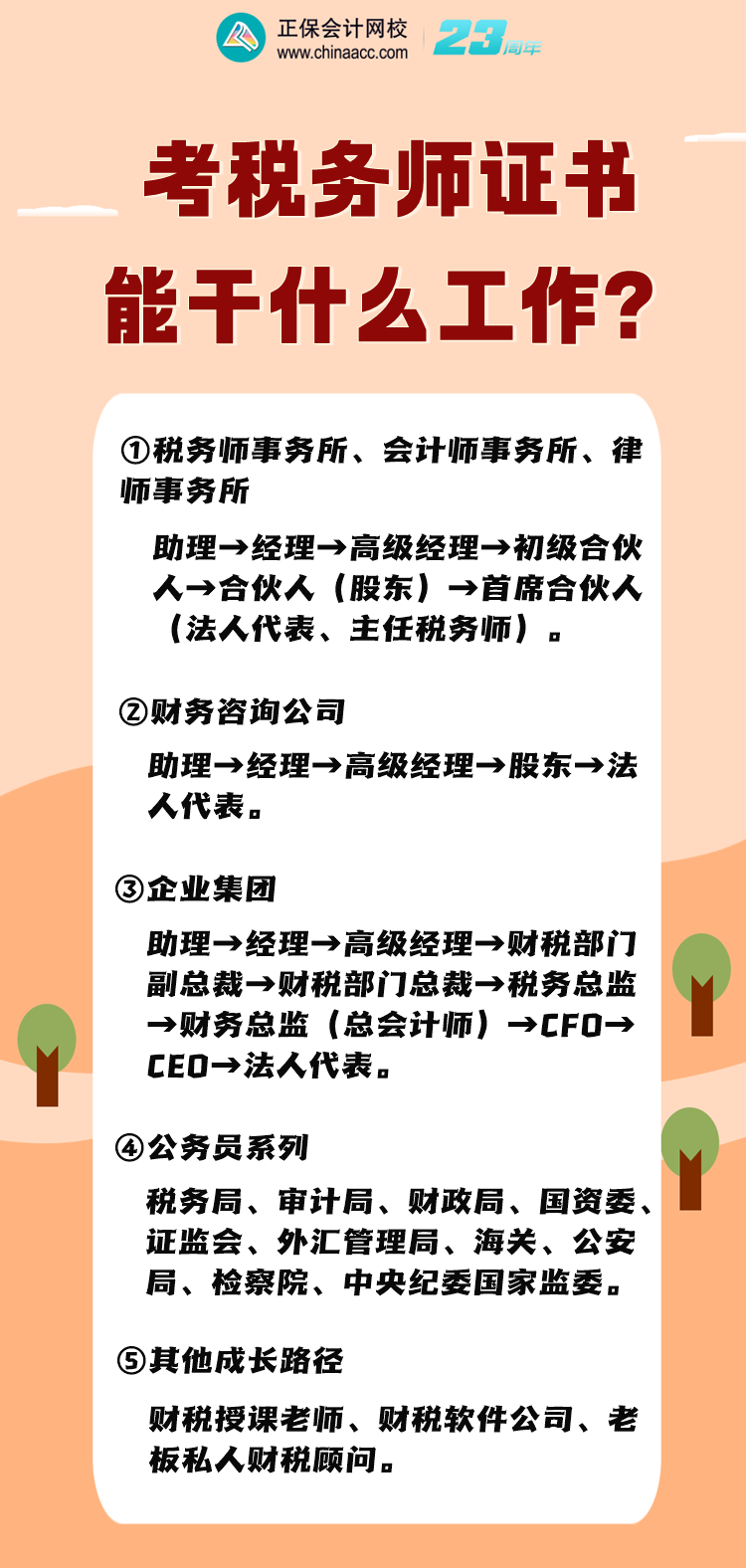 正保会计网校
www.chinaacc.com
23周年

考税务师证书
能干什么工作?

①税务师事务所、会计师事务所、律师事务所

助理→经理→高级经理→初级合伙人→合伙人（股东）→首席合伙人（法人代表、主任税务师）。

②财务咨询公司

助理→经理→高级经理→股东→法人代表。

③企业集团

助理→经理→高级经理→财税部门副总裁→财税部门总裁→税务总监→财务总监（总会计师）→CFO→CEO→法人代表。

④公务员系列

税务局、审计局、财政局、国资委、证监会、外汇管理局、海关、公安局、检察院、中央纪委国家监委。

⑤其他成长路径

财税授课老师、财税软件公司、老板私人财税顾问。